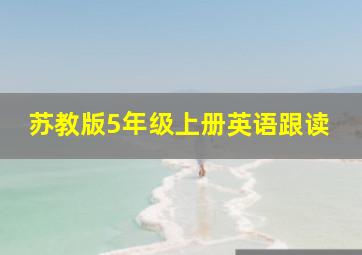 苏教版5年级上册英语跟读